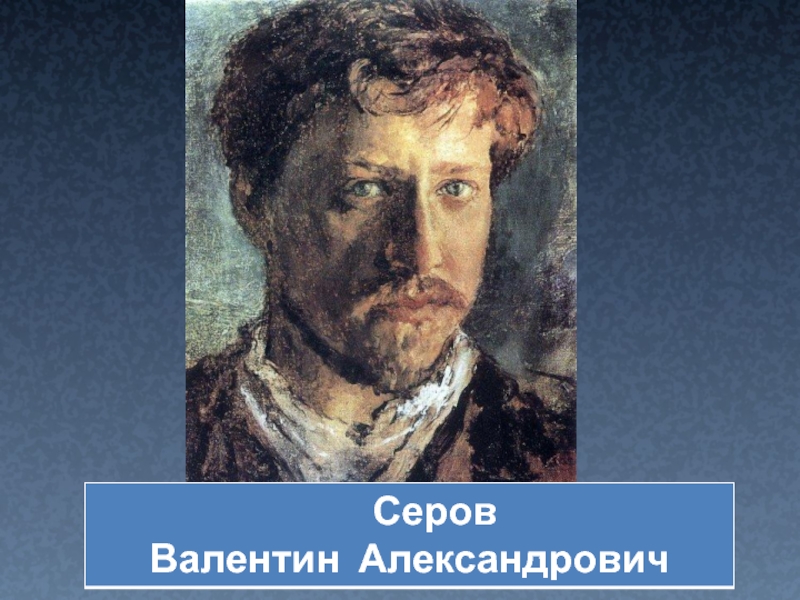 Серов
Валентин Александрович